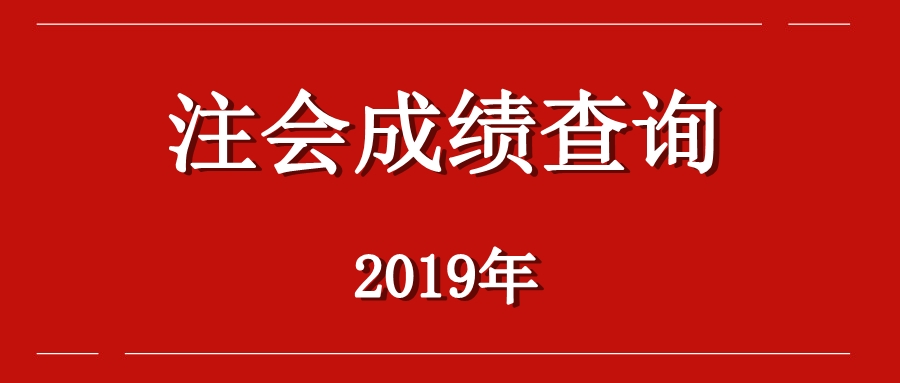 注会成绩查询

2019年